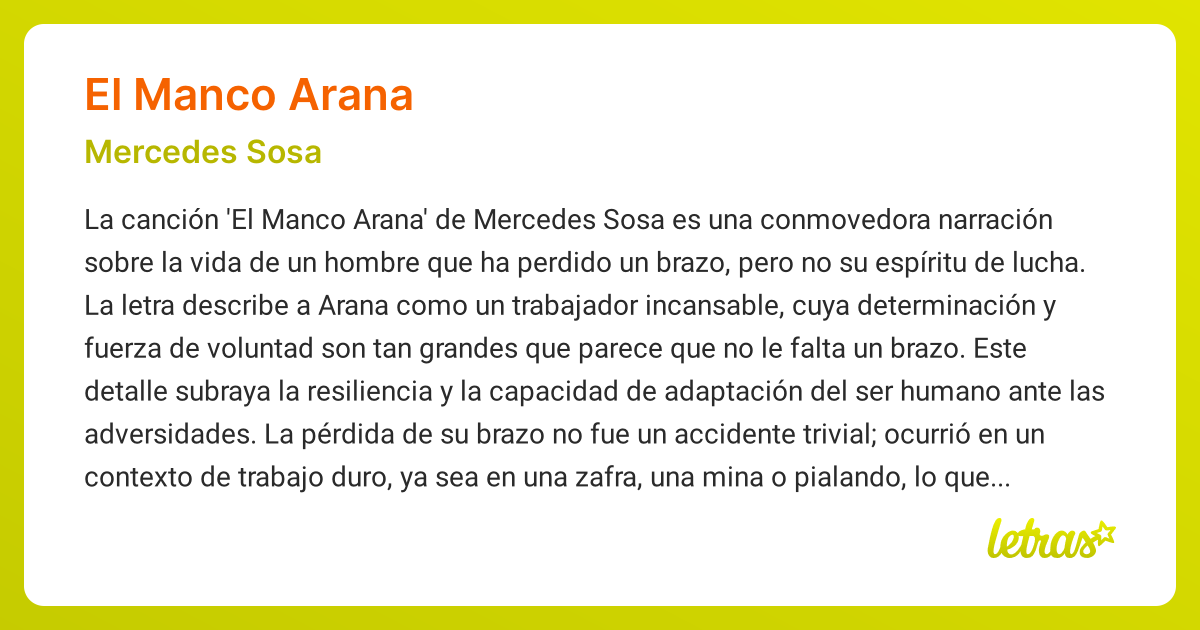 El Manco Arana

Mercedes Sosa

La canción 'El Manco Arana' de Mercedes Sosa es una conmovedora narración sobre la vida de un hombre que ha perdido un brazo, pero no su espíritu de lucha. La letra describe a Arana como un trabajador incansable, cuya determinación y fuerza de voluntad son tan grandes que parece que no le falta un brazo. Este detalle subraya la resiliencia y la capacidad de adaptación del ser humano ante las adversidades. La pérdida de su brazo no fue un accidente trivial; ocurrió en un contexto de trabajo duro, ya sea en una zafra, una mina o pialando, lo que...

letras